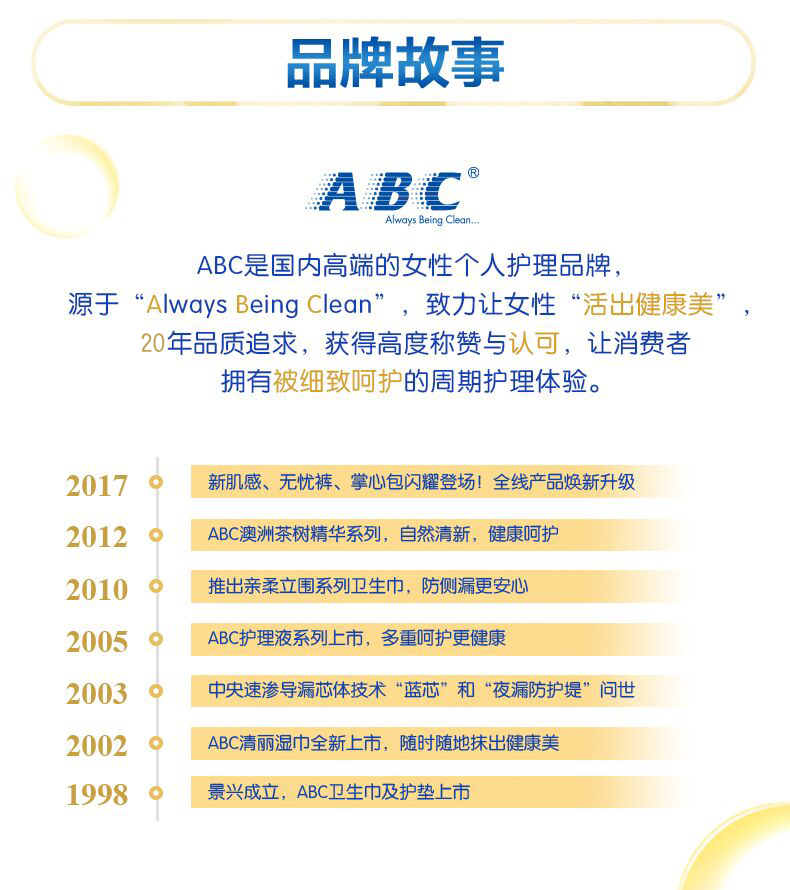 品牌故事

ABC®
Always Being Clean...

ABC是国内高端的女性个人护理品牌，
源于“Always Being Clean”，致力让女性“活出健康美”，
20年品质追求，获得高度称赞与认可，让消费者
拥有被细致呵护的周期护理体验。

2017 新肌感、无忧裤、掌心包闪耀登场！全线产品焕新升级

2012 ABC澳洲茶树精华系列，自然清新，健康呵护

2010 推出亲柔立围系列卫生巾，防侧漏更安心

2005 ABC护理液系列上市，多重呵护更健康

2003 中央速渗导漏芯体技术“蓝芯”和“夜漏防护堤”问世

2002 ABC清丽湿巾全新上市，随时随地抹出健康美

1998 景兴成立，ABC卫生巾及护垫上市